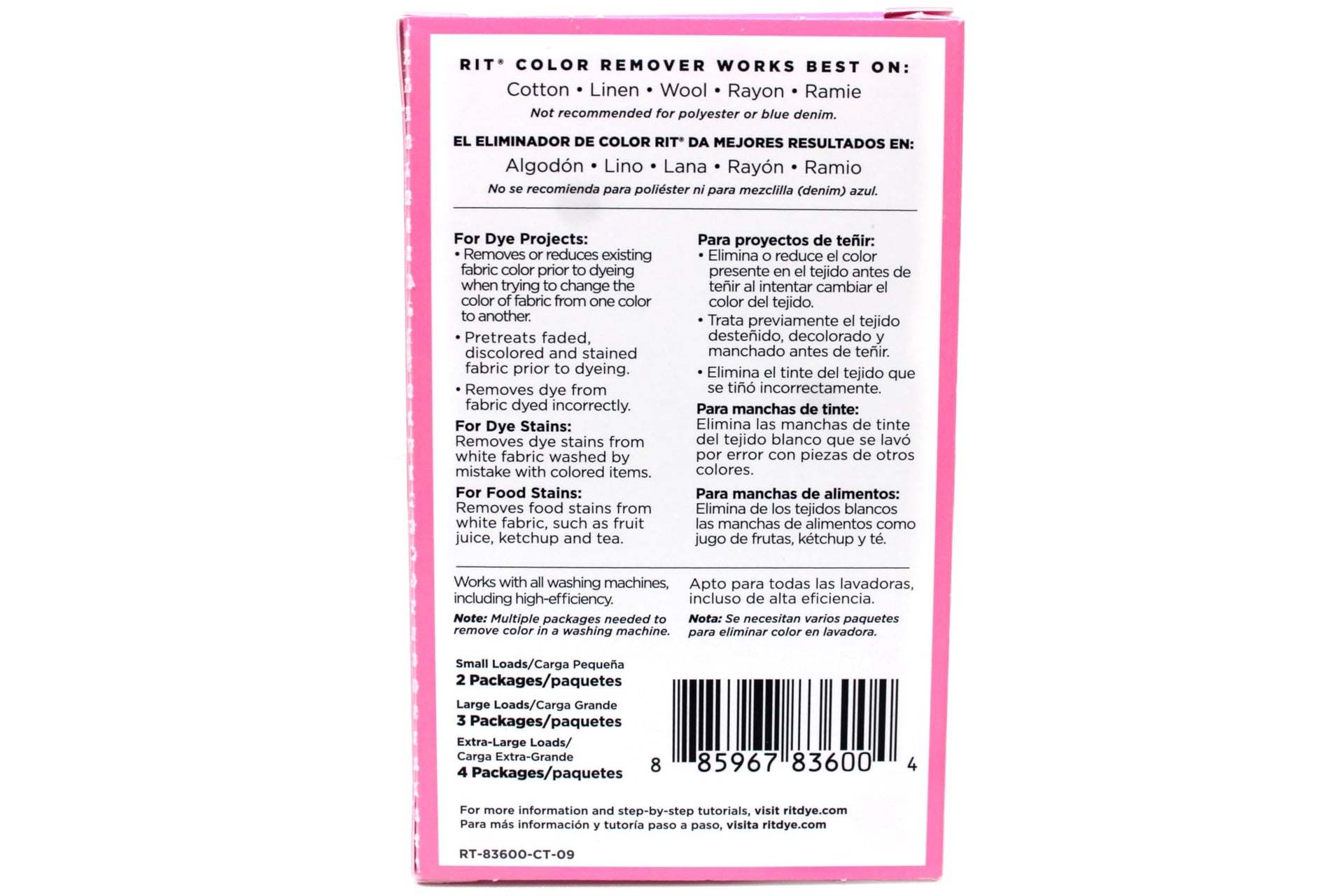 RIT® COLOR REMOVER WORKS BEST ON:
Cotton • Linen • Wool • Rayon • Ramie
Not recommended for polyester or blue denim.

EL ELIMINADOR DE COLOR RIT® DA MEJORES RESULTADOS EN:
Algodón • Lino • Lana • Rayón • Ramio
No se recomienda para poliéster ni para mezclilla (denim) azul.

For Dye Projects:
• Removes or reduces existing fabric color prior to dyeing when trying to change the color of fabric from one color to another.
• Pretreats faded, discolored and stained fabric prior to dyeing.
• Removes dye from fabric dyed incorrectly.

For Dye Stains:
Removes dye stains from white fabric washed by mistake with colored items.

For Food Stains:
Removes food stains from white fabric, such as fruit juice, ketchup and tea.

Para proyectos de teñir:
• Elimina o reduce el color presente en el tejido antes de teñir al intentar cambiar el color del tejido.
• Trata previamente el tejido desteñido, decolorado y manchado antes de teñir.
• Elimina el tinte del tejido que se tiñó incorrectamente.

Para manchas de tinte:
Elimina las manchas de tinte del tejido blanco que se lavó por error con piezas de otros colores.

Para manchas de alimentos:
Elimina de los tejidos blancos las manchas de alimentos como jugo de frutas, kétchup y té.

Works with all washing machines, including high-efficiency.
Note: Multiple packages needed to remove color in a washing machine.

Apto para todas las lavadoras, incluso de alta eficiencia.
Nota: Se necesitan varios paquetes para eliminar color en lavadora.

Small Loads/Carga Pequeña
2 Packages/paquetes
Large Loads/Carga Grande
3 Packages/paquetes
Extra-Large Loads/
Carga Extra-Grande
4 Packages/paquetes

8 85967 83600 4

For more information and step-by-step tutorials, visit ritdye.com
Para más información y tutoría paso a paso, visita ritdye.com

RT-83600-CT-09